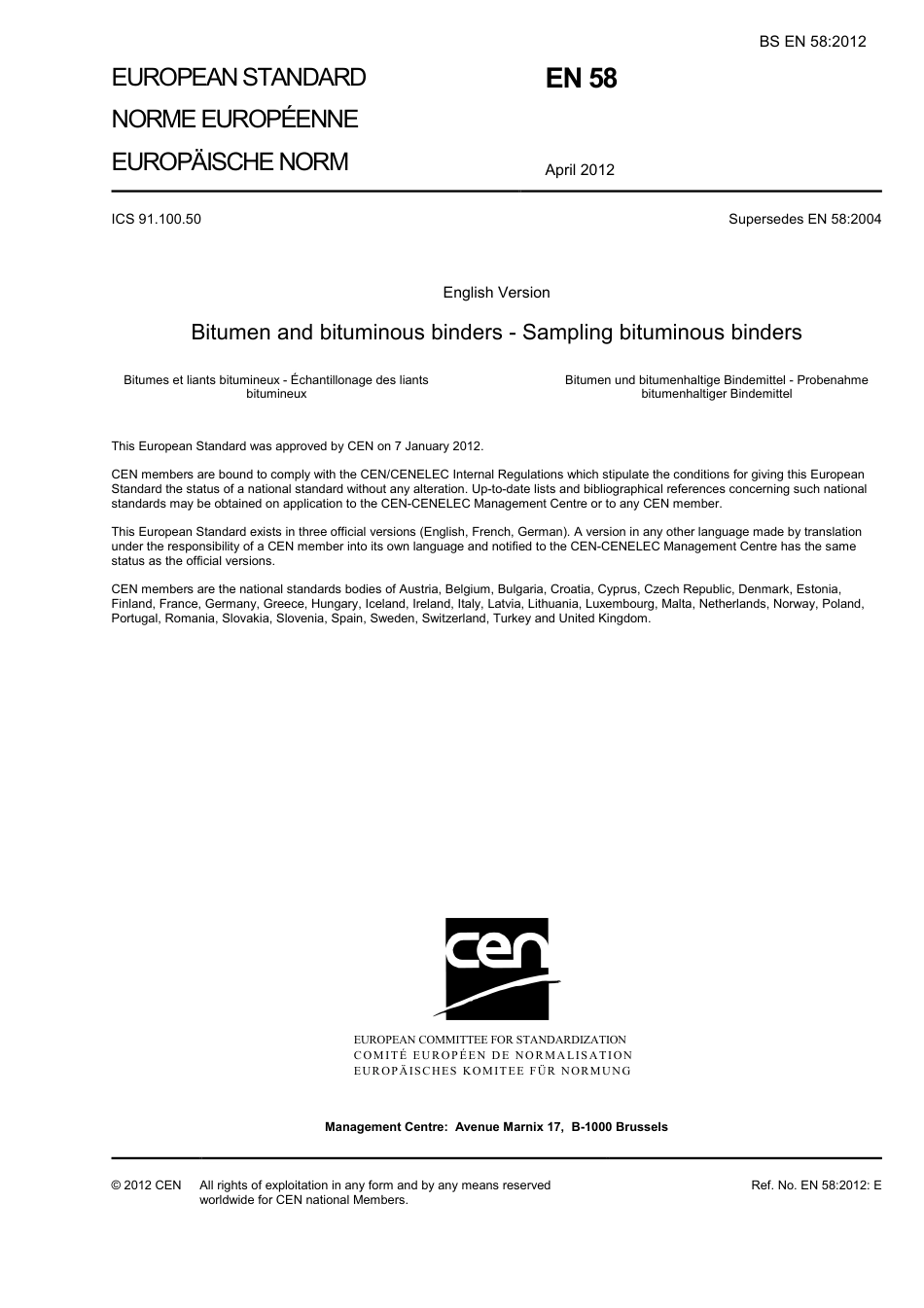 BS EN 58:2012

EUROPEAN STANDARD

NORME EUROPÉENNE

EUROPÄISCHE NORM

EN 58

April 2012

ICS 91.100.50

Supersedes EN 58:2004

English Version

Bitumen and bituminous binders - Sampling bituminous binders

Bitumes et liants bitumineux - Échantillonage des liants bitumineux

Bitumen und bitumenhaltige Bindemittel - Probenahme bitumenhaltiger Bindemittel

This European Standard was approved by CEN on 7 January 2012.

CEN members are bound to comply with the CEN/CENELEC Internal Regulations which stipulate the conditions for giving this European Standard the status of a national standard without any alteration. Up-to-date lists and bibliographical references concerning such national standards may be obtained on application to the CEN-CENELEC Management Centre or to any CEN member.

This European Standard exists in three official versions (English, French, German). A version in any other language made by translation under the responsibility of a CEN member into its own language and notified to the CEN-CENELEC Management Centre has the same status as the official versions.

CEN members are the national standards bodies of Austria, Belgium, Bulgaria, Croatia, Cyprus, Czech Republic, Denmark, Estonia, Finland, France, Germany, Greece, Hungary, Iceland, Ireland, Italy, Latvia, Lithuania, Luxembourg, Malta, Netherlands, Norway, Poland, Portugal, Romania, Slovakia, Slovenia, Spain, Sweden, Switzerland, Turkey and United Kingdom.

cen

EUROPEAN COMMITTEE FOR STANDARDIZATION
COMITÉ EUROPÉEN DE NORMALISATION
EUROPÄISCHES KOMITEE FÜR NORMUNG

Management Centre: Avenue Marnix 17, B-1000 Brussels

© 2012 CEN All rights of exploitation in any form and by any means reserved worldwide for CEN national Members.

Ref. No. EN 58:2012: E